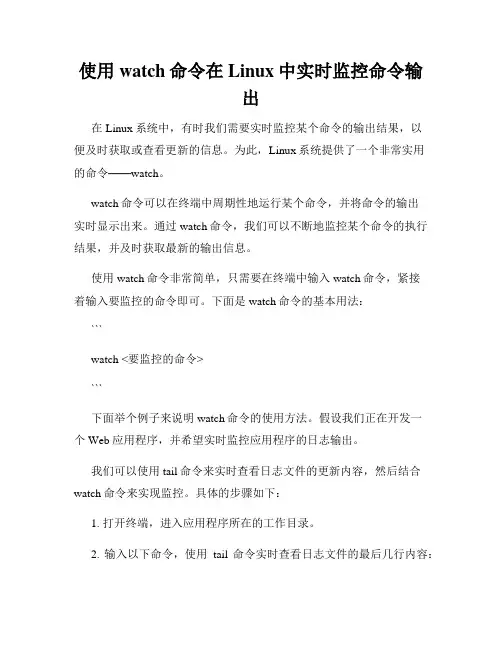 使用 watch 命令在 Linux 中实时监控命令输出

在 Linux 系统中，有时我们需要实时监控某个命令的输出结果，以便及时获取或查看更新的信息。为此，Linux 系统提供了一个非常实用的命令——watch。

watch 命令可以在终端中周期性地运行某个命令，并将命令的输出实时显示出来。通过 watch 命令，我们可以不断地监控某个命令的执行结果，并及时获取最新的输出信息。

使用 watch 命令非常简单，只需要在终端中输入 watch 命令，紧接着输入要监控的命令即可。下面是 watch 命令的基本用法：

```

watch <要监控的命令>

```

下面举个例子来说明 watch 命令的使用方法。假设我们正在开发一个 Web 应用程序，并希望实时监控应用程序的日志输出。

我们可以使用 tail 命令来实时查看日志文件的更新内容，然后结合 watch 命令来实现监控。具体的步骤如下：

1. 打开终端，进入应用程序所在的工作目录。

2. 输入以下命令，使用 tail 命令实时查看日志文件的最后几行内容：